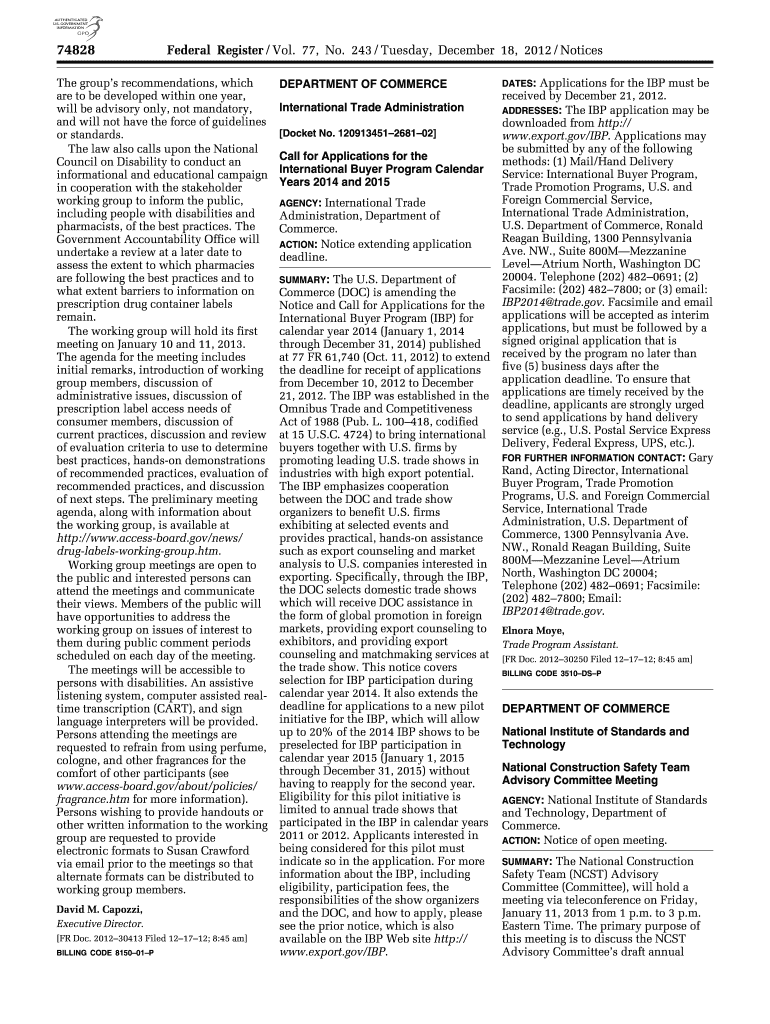 AUTHENTICATED U.S. GOVERNMENT INFORMATION GPO

74828 Federal Register / Vol. 77, No. 243 / Tuesday, December 18, 2012 / Notices

The group's recommendations, which are to be developed within one year, will be advisory only, not mandatory, and will not have the force of guidelines or standards.

The law also calls upon the National Council on Disability to conduct an informational and educational campaign in cooperation with the stakeholder working group to inform the public, including people with disabilities and pharmacists, of the best practices. The Government Accountability Office will undertake a review at a later date to assess the extent to which pharmacies are following the best practices and to what extent barriers to information on prescription drug container labels remain.

The working group will hold its first meeting on January 10 and 11, 2013. The agenda for the meeting includes initial remarks, introduction of working group members, discussion of administrative issues, discussion of prescription label access needs of consumer members, discussion of current practices, discussion and review of evaluation criteria to use to determine best practices, hands-on demonstrations of recommended practices, evaluation of recommended practices, and discussion of next steps. The preliminary meeting agenda, along with information about the working group, is available at http://www.access-board.gov/news/drug-labels-working-group.htm.

Working group meetings are open to the public and interested persons can attend the meetings and communicate their views. Members of the public will have opportunities to address the working group on issues of interest to them during public comment periods scheduled on each day of the meeting.

The meetings will be accessible to persons with disabilities. An assistive listening system, computer assisted real-time transcription (CART), and sign language interpreters will be provided. Persons attending the meetings are requested to refrain from using perfume, cologne, and other fragrances for the comfort of other participants (see www.access-board.gov/about/policies/fragrance.htm for more information). Persons wishing to provide handouts or other written information to the working group are requested to provide electronic formats to Susan Crawford via email prior to the meetings so that alternate formats can be distributed to working group members.

David M. Capozzi,
Executive Director.
[FR Doc. 2012–30413 Filed 12–17–12; 8:45 am]
BILLING CODE 8150–01–P

DEPARTMENT OF COMMERCE

International Trade Administration

[Docket No. 120913451–2681–02]

Call for Applications for the International Buyer Program Calendar Years 2014 and 2015

AGENCY: International Trade Administration, Department of Commerce.

ACTION: Notice extending application deadline.

SUMMARY: The U.S. Department of Commerce (DOC) is amending the Notice and Call for Applications for the International Buyer Program (IBP) for calendar year 2014 (January 1, 2014 through December 31, 2014) published at 77 FR 61,740 (Oct. 11, 2012) to extend the deadline for receipt of applications from December 10, 2012 to December 21, 2012. The IBP was established in the Omnibus Trade and Competitiveness Act of 1988 (Pub. L. 100–418, codified at 15 U.S.C. 4724) to bring international buyers together with U.S. firms by promoting leading U.S. trade shows in industries with high export potential. The IBP emphasizes cooperation between the DOC and trade show organizers to benefit U.S. firms exhibiting at selected events and provides practical, hands-on assistance such as export counseling and market analysis to U.S. companies interested in exporting. Specifically, through the IBP, the DOC selects domestic trade shows which will receive DOC assistance in the form of global promotion in foreign markets, providing export counseling to exhibitors, and providing export counseling and matchmaking services at the trade show. This notice covers selection for IBP participation during calendar year 2014. It also extends the deadline for applications to a new pilot initiative for the IBP, which will allow up to 20% of the 2014 IBP shows to be preselected for IBP participation in calendar year 2015 (January 1, 2015 through December 31, 2015) without having to reapply for the second year. Eligibility for this pilot initiative is limited to annual trade shows that participated in the IBP in calendar years 2011 or 2012. Applicants interested in being considered for this pilot must indicate so in the application. For more information about the IBP, including eligibility, participation fees, the responsibilities of the show organizers and the DOC, and how to apply, please see the prior notice, which is also available on the IBP Web site http://www.export.gov/IBP.

DATES: Applications for the IBP must be received by December 21, 2012.

ADDRESSES: The IBP application may be downloaded from http://www.export.gov/IBP. Applications may be submitted by any of the following methods: (1) Mail/Hand Delivery Service: International Buyer Program, Trade Promotion Programs, U.S. and Foreign Commercial Service, International Trade Administration, U.S. Department of Commerce, Ronald Reagan Building, 1300 Pennsylvania Ave. NW., Suite 800M—Mezzanine Level—Atrium North, Washington DC 20004. Telephone (202) 482–0691; (2) Facsimile: (202) 482–7800; or (3) email: IBP2014@trade.gov. Facsimile and email applications will be accepted as interim applications, but must be followed by a signed original application that is received by the program no later than five (5) business days after the application deadline. To ensure that applications are timely received by the deadline, applicants are strongly urged to send applications by hand delivery service (e.g., U.S. Postal Service Express Delivery, Federal Express, UPS, etc.).

FOR FURTHER INFORMATION CONTACT: Gary Rand, Acting Director, International Buyer Program, Trade Promotion Programs, U.S. and Foreign Commercial Service, International Trade Administration, U.S. Department of Commerce, 1300 Pennsylvania Ave. NW., Ronald Reagan Building, Suite 800M—Mezzanine Level—Atrium North, Washington DC 20004; Telephone (202) 482–0691; Facsimile: (202) 482–7800; Email: IBP2014@trade.gov.

Elnora Moye,
Trade Program Assistant.
[FR Doc. 2012–30250 Filed 12–17–12; 8:45 am]
BILLING CODE 3510–DS–P

DEPARTMENT OF COMMERCE

National Institute of Standards and Technology

National Construction Safety Team Advisory Committee Meeting

AGENCY: National Institute of Standards and Technology, Department of Commerce.

ACTION: Notice of open meeting.

SUMMARY: The National Construction Safety Team (NCST) Advisory Committee (Committee), will hold a meeting via teleconference on Friday, January 11, 2013 from 1 p.m. to 3 p.m. Eastern Time. The primary purpose of this meeting is to discuss the NCST Advisory Committee's draft annual